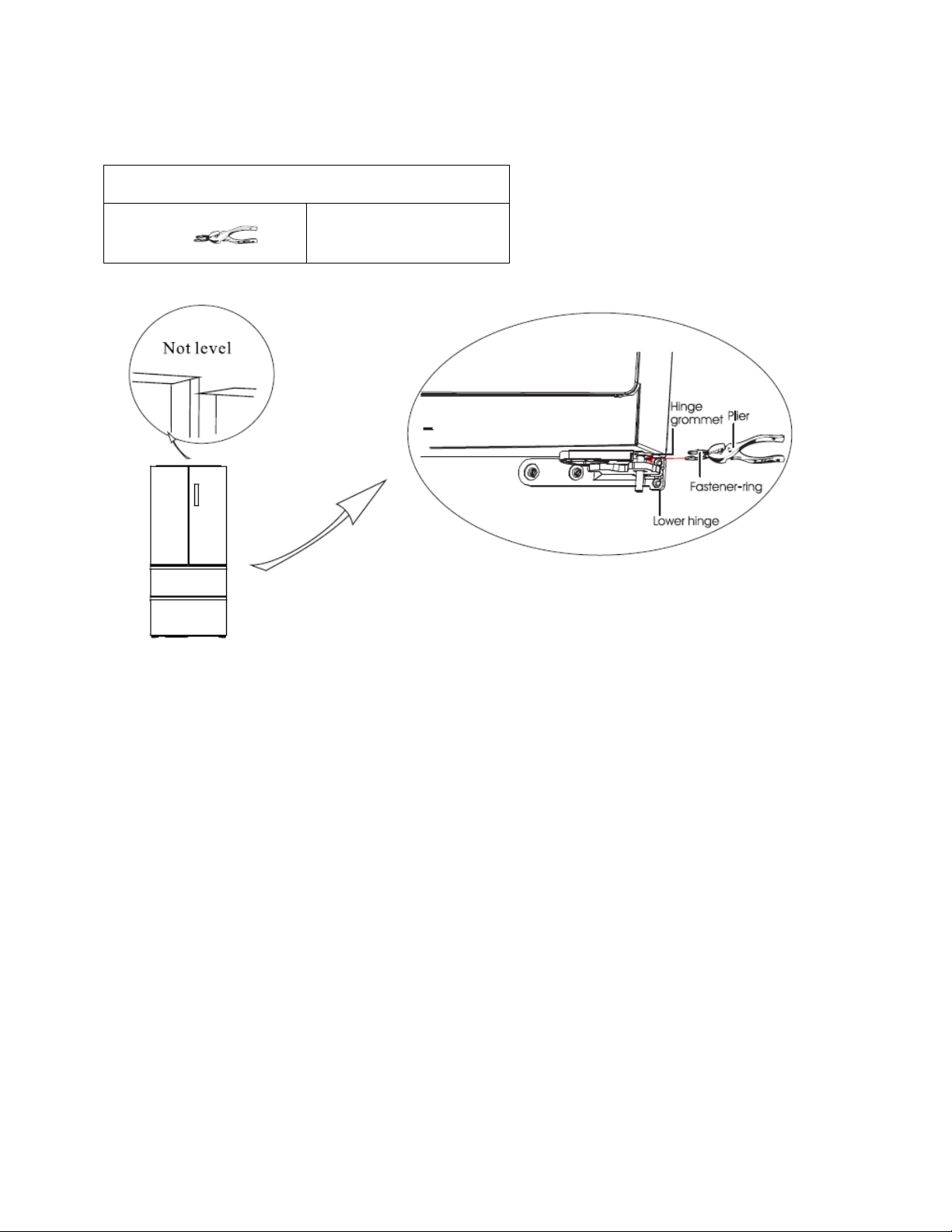 Not level

Hinge grommet

Plier

Fastener-ring

Lower hinge